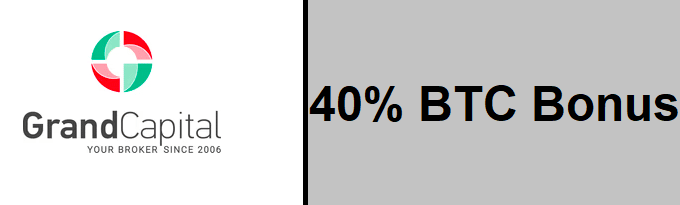 GrandCapital
YOUR BROKER SINCE 2006

40% BTC Bonus